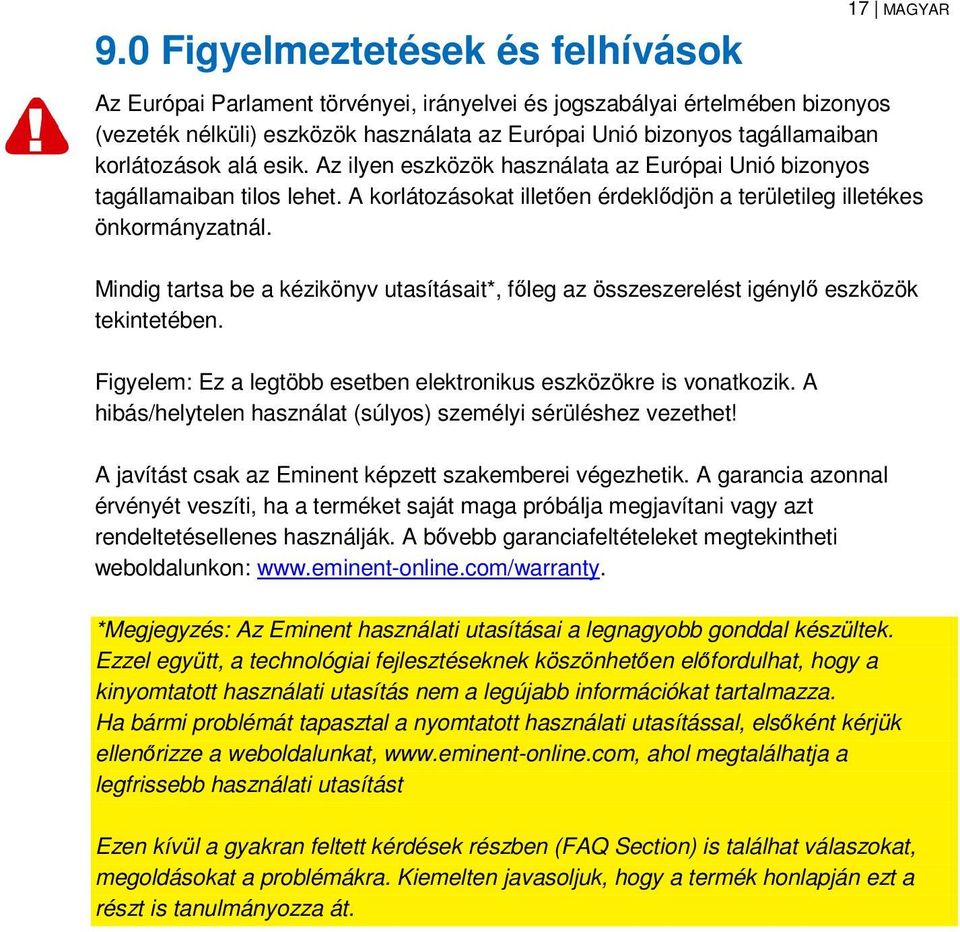 17 | MAGYAR

9.0 Figyelmeztetések és felhívások

Az Európai Parlament törvényei, irányelvei és jogszabályai értelmében bizonyos (vezeték nélküli) eszközök használata az Európai Unió bizonyos tagállamaiban korlátozások alá esik. Az ilyen eszközök használata az Európai Unió bizonyos tagállamaiban tilos lehet. A korlátozásokat illetően érdeklődjön a területileg illetékes önkormányzatnál.

Mindig tartsa be a kézikönyv utasításait*, főleg az összeszerelést igénylő eszközök tekintetében.

Figyelem: Ez a legtöbb esetben elektronikus eszközökre is vonatkozik. A hibás/helytelen használat (súlyos) személyi sérüléshez vezethet!

A javítást csak az Eminent képzett szakemberei végezhetik. A garancia azonnal érvényét veszíti, ha a terméket saját maga próbálja megjavítani vagy azt rendeltetésellenes használják. A bővebb garanciafeltételeket megtekintheti weboldalunkon: www.eminent-online.com/warranty.

*Megjegyzés: Az Eminent használati utasításai a legnagyobb gonddal készültek. Ezzel együtt, a technológiai fejlesztéseknek köszönhetően előfordulhat, hogy a kinyomtatott használati utasítás nem a legújabb információkat tartalmazza.
Ha bármi problémát tapasztal a nyomtatott használati utasítással, elsőként kérjük ellenőrizze a weboldalunkat, www.eminent-online.com, ahol megtalálhatja a legfrissebb használati utasítást

Ezen kívül a gyakran feltett kérdések részben (FAQ Section) is találhat válaszokat, megoldásokat a problémákra. Kiemelten javasoljuk, hogy a termék honlapján ezt a részt is tanulmányozza át.